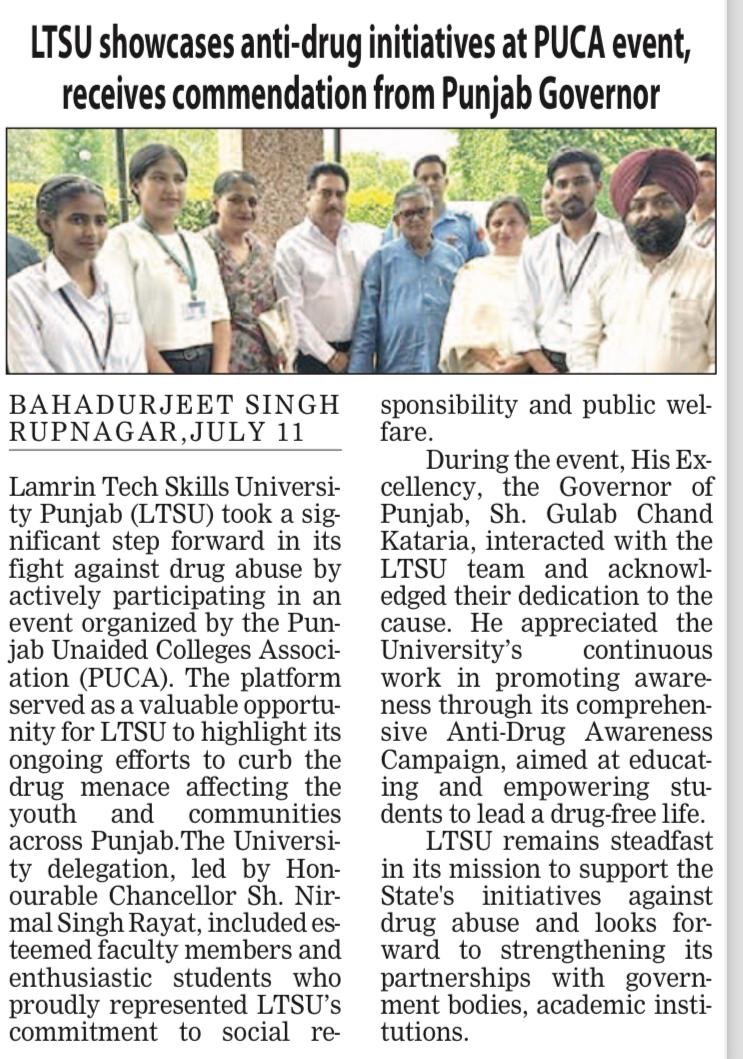 LTSU showcases anti-drug initiatives at PUCA event, receives commendation from Punjab Governor

BAHADURJEET SINGH
RUPNAGAR, JULY 11

Lamrin Tech Skills University Punjab (LTSU) took a significant step forward in its fight against drug abuse by actively participating in an event organized by the Punjab Unaided Colleges Association (PUCA). The platform served as a valuable opportunity for LTSU to highlight its ongoing efforts to curb the drug menace affecting the youth and communities across Punjab.The University delegation, led by Honourable Chancellor Sh. Nirmal Singh Rayat, included esteemed faculty members and enthusiastic students who proudly represented LTSU's commitment to social responsibility and public welfare.

During the event, His Excellency, the Governor of Punjab, Sh. Gulab Chand Kataria, interacted with the LTSU team and acknowledged their dedication to the cause. He appreciated the University's continuous work in promoting awareness through its comprehensive Anti-Drug Awareness Campaign, aimed at educating and empowering students to lead a drug-free life.

LTSU remains steadfast in its mission to support the State's initiatives against drug abuse and looks forward to strengthening its partnerships with government bodies, academic institutions.